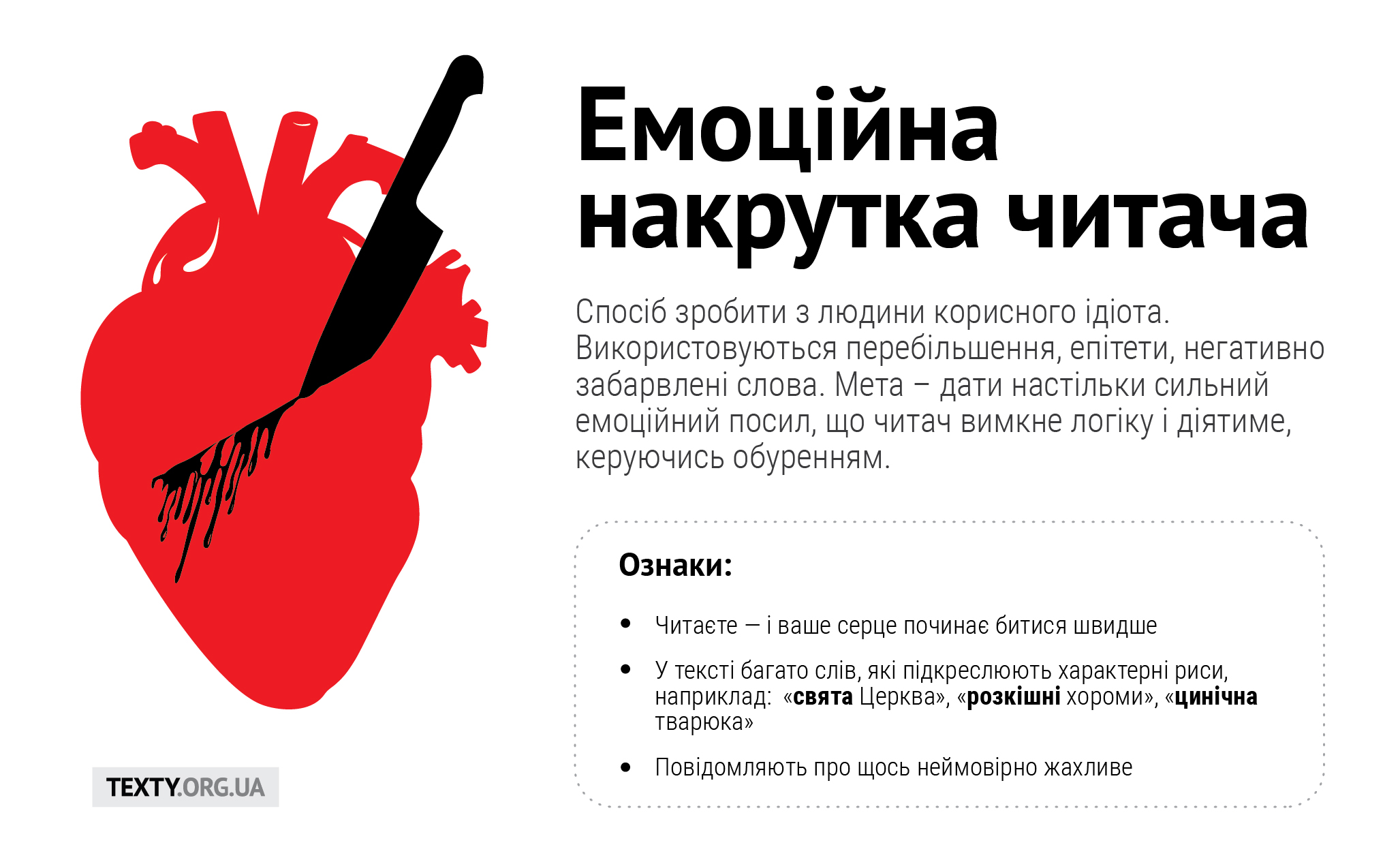 Емоційна накрутка читача

Спосіб зробити з людини корисного ідіота. Використовуються перебільшення, епітети, негативно забарвлені слова. Мета – дати настільки сильний емоційний посил, що читач вимкне логіку і діятиме, керуючись обуренням.

Ознаки:

• Читаєте — і ваше серце починає битися швидше
• У тексті багато слів, які підкреслюють характерні риси, наприклад: «свята Церква», «розкішні хороми», «цинічна тварюка»
• Повідомляють про щось неймовірно жахливе

TEXTY.ORG.UA